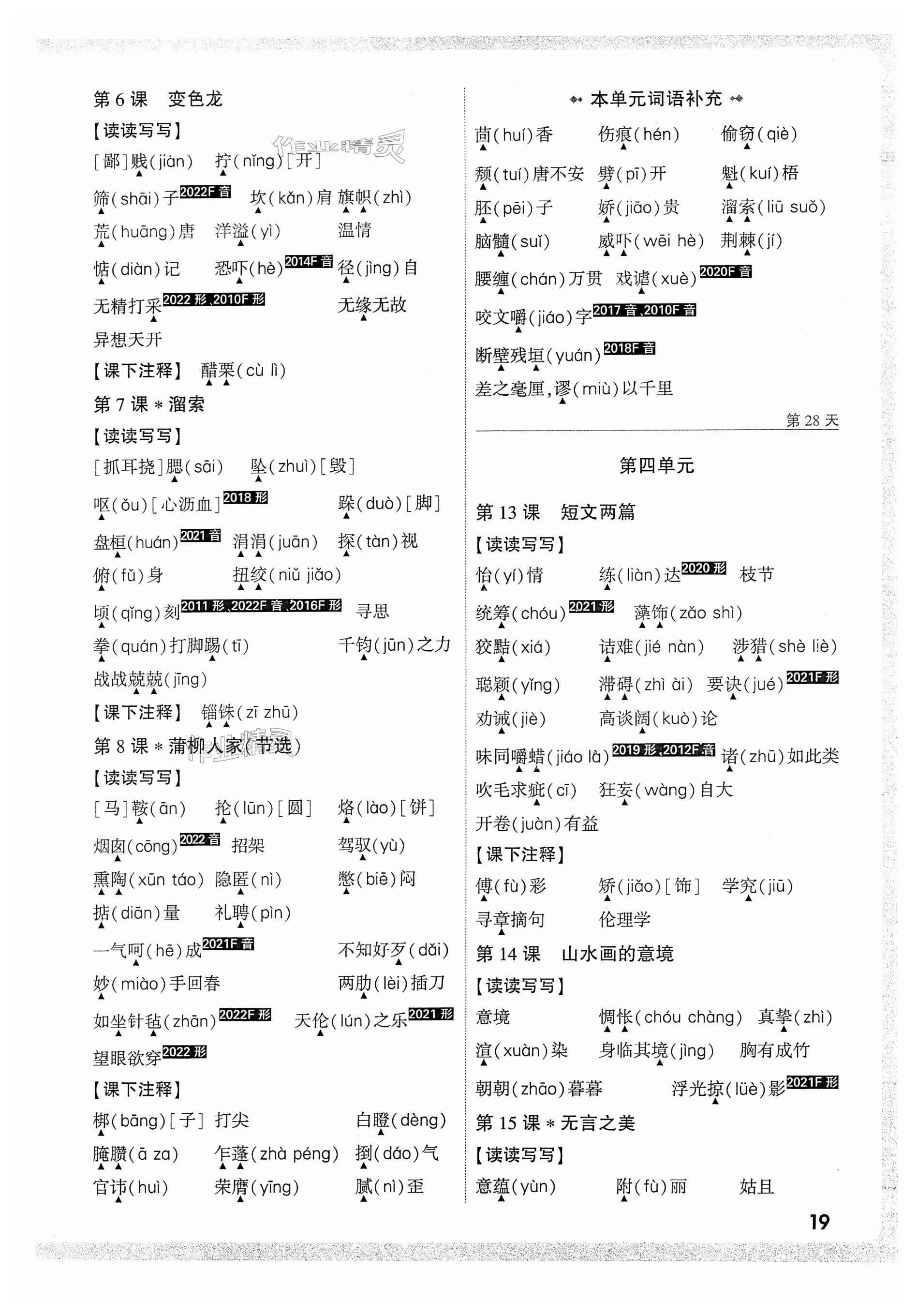 第 6 课　变色龙

【读读写写】

[鄙]贱(jiàn)　拧(nǐng)[开]

筛(shāi)子 2022F 音　坎(kǎn)肩　旗帜(zhì)

荒(huāng)唐　洋溢(yì)　温情

惦(diàn)记　恐吓(hè) 2014F 音　径(jìng)自

无精打采 2022 形、2010F 形　无缘无故

异想天开

【课下注释】　醋栗(cù lì)

第 7 课 * 溜索

【读读写写】

[抓耳挠]腮(sāi)　坠(zhuì)[毁]

呕(ǒu)[心沥血] 2018 形　跺(duò)[脚]

盘桓(huán) 2021 音　涓涓(juān)　探(tàn)视

俯(fǔ)身　扭绞(niǔ jiǎo)

顷(qǐng)刻 2011 形、2022F 音、2016F 形　寻思

拳(quán)打脚踢(tī)　千钧(jūn)之力

战战兢兢(jīng)

【课下注释】　锱铢(zī zhū)

第 8 课 * 蒲柳人家(节选)

【读读写写】

[马]鞍(ān)　抡(lūn)[圆]　烙(lào)[饼]

烟囱(cōng) 2022 音　招架　驾驭(yù)

熏陶(xūn táo)　隐匿(nì)　憋(biē)闷

掂(diān)量　礼聘(pìn)

一气呵(hē)成 2021F 音　不知好歹(dǎi)

妙(miào)手回春　两肋(lèi)插刀

如坐针毡(zhān) 2022F 形　天伦(lún)之乐 2021 形

望眼欲穿 2022 形

【课下注释】

梆(bāng)[子]　打尖　白瞪(dèng)

腌臜(ā za)　乍蓬(zhà péng)　捯(dáo)气

官讳(huì)　荣膺(yīng)　腻(nì)歪

本单元词语补充

茴(huí)香　伤痕(hén)　偷窃(qiè)

颓(tuí)唐不安　劈(pī)开　魁(kuí)梧

胚(pēi)子　娇(jiāo)贵　溜索(liū suǒ)

脑髓(suǐ)　威吓(wēi hè)　荆棘(jí)

腰缠(chán)万贯　戏谑(xuè) 2020F 音

咬文嚼(jiáo)字 2017 音、2010F 音

断壁残垣(yuán) 2018F 音

差之毫厘,谬(miù)以千里

第 28 天

第四单元

第 13 课　短文两篇

【读读写写】

怡(yí)情　练(liàn)达 2020 形　枝节

统筹(chóu) 2021 形　藻饰(zǎo shì)

狡黠(xiá)　诘难(jié nàn)　涉猎(shè liè)

聪颖(yǐng)　滞碍(zhì ài)　要诀(jué) 2021F 形

劝诫(jiè)　高谈阔(kuò)论

味同嚼蜡(jiáo là) 2019 形、2012F 音　诸(zhū)如此类

吹毛求疵(cī)　狂妄(wàng)自大

开卷(juàn)有益

【课下注释】

傅(fù)彩　矫(jiǎo)[饰]　学究(jiū)

寻章摘句　伦理学

第 14 课　山水画的意境

【读读写写】

意境　惆怅(chóu chàng)　真挚(zhì)

渲(xuàn)染　身临其境(jìng)　胸有成竹

朝朝(zhāo)暮暮　浮光掠(lüè)影 2021F 形

第 15 课 * 无言之美

【读读写写】

意蕴(yùn)　附(fù)丽　姑且

19